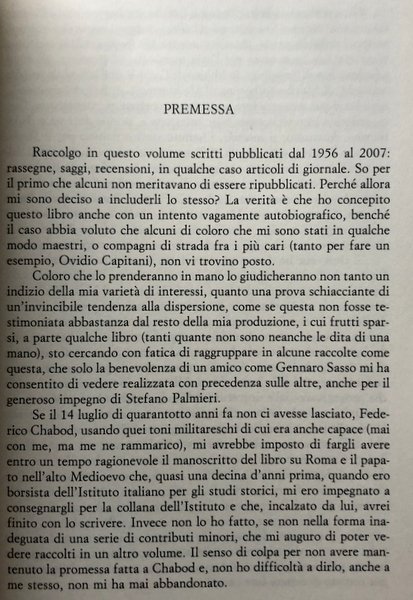 PREMESSA

Raccolgo in questo volume scritti pubblicati dal 1956 al 2007: rassegne, saggi, recensioni, in qualche caso articoli di giornale. So per il primo che alcuni non meritavano di essere ripubblicati. Perché allora mi sono deciso a includerli lo stesso? La verità è che ho concepito questo libro anche con un intento vagamente autobiografico, benché il caso abbia voluto che alcuni di coloro che mi sono stati in qualche modo maestri, o compagni di strada fra i più cari (tanto per fare un esempio, Ovidio Capitani), non vi trovino posto.

Coloro che lo prenderanno in mano lo giudicheranno non tanto un indizio della mia varietà di interessi, quanto una prova schiacciante di un'invincibile tendenza alla dispersione, come se questa non fosse testimoniata abbastanza dal resto della mia produzione, i cui frutti sparsi, a parte qualche libro (tanti quante non sono neanche le dita di una mano), sto cercando con fatica di raggruppare in alcune raccolte come questa, che solo la benevolenza di un amico come Gennaro Sasso mi ha consentito di vedere realizzata con precedenza sulle altre, anche per il generoso impegno di Stefano Palmieri.

Se il 14 luglio di quarantotto anni fa non ci avesse lasciato, Federico Chabod, usando quei toni militareschi di cui era anche capace (mai con me, ma me ne rammarico), mi avrebbe imposto di fargli avere entro un tempo ragionevole il manoscritto del libro su Roma e il papato nell'alto Medioevo che, quasi una decina d'anni prima, quando ero borsista dell'Istituto italiano per gli studi storici, mi ero impegnato a consegnargli per la collana dell'Istituto e che, incalzato da lui, avrei finito con lo scrivere. Invece non lo ho fatto, se non nella forma inadeguata di una serie di contributi minori, che mi auguro di poter vedere raccolti in un altro volume. Il senso di colpa per non avere mantenuto la promessa fatta a Chabod e, non ho difficoltà a dirlo, anche a me stesso, non mi ha mai abbandonato.